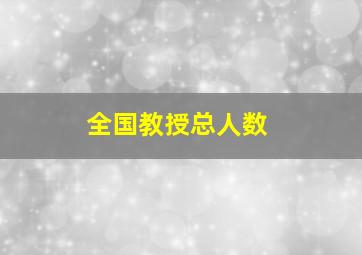 全国教授总人数